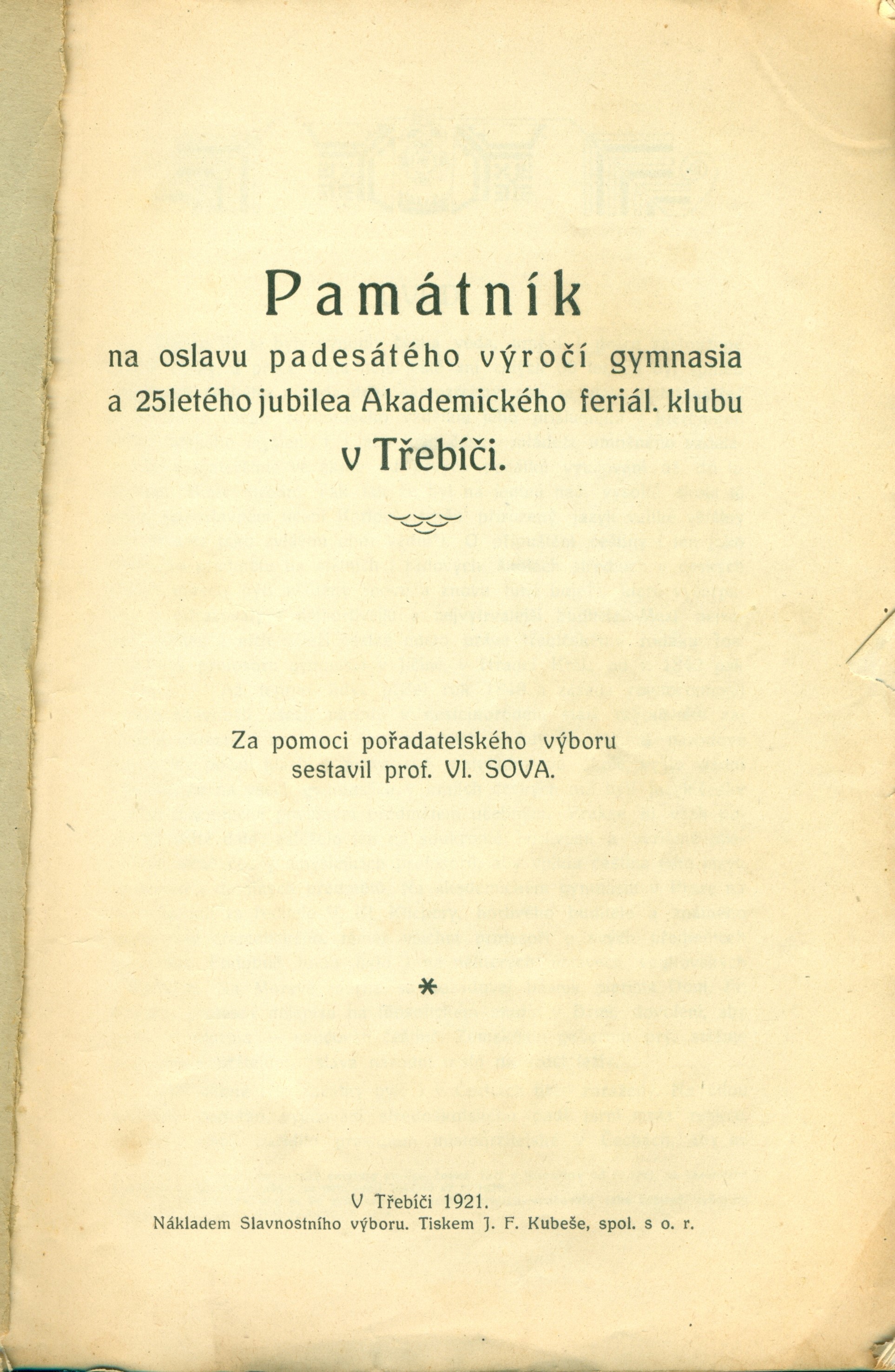 Památník

na oslavu padesátého výročí gymnasia a 25letého jubilea Akademického feriál. klubu v Třebíči.

Za pomoci pořadatelského výboru sestavil prof. Vl. SOVA.

*

V Třebíči 1921.
Nákladem Slavnostního výboru. Tiskem J. F. Kubeše, spol. s o. r.